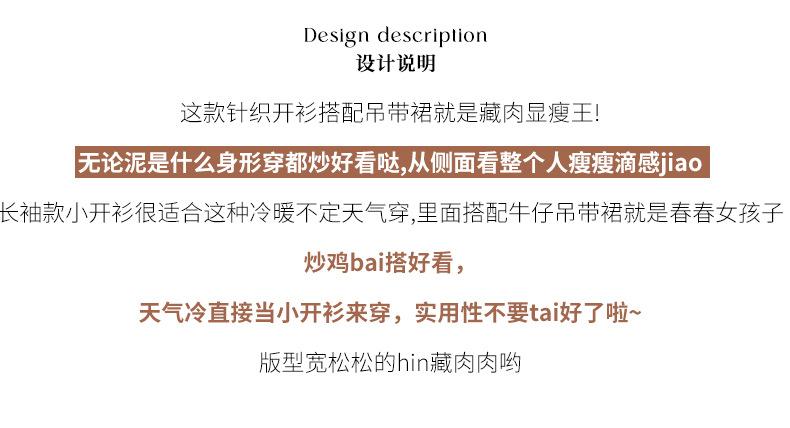 Design description
设计说明

这款针织开衫搭配吊带裙就是藏肉显瘦王!

无论泥是什么身形穿都炒好看哒,从侧面看整个人瘦瘦滴感jiao

长袖款小开衫很适合这种冷暖不定天气穿,里面搭配牛仔吊带裙就是春春女孩子

炒鸡bai搭好看，

天气冷直接当小开衫来穿，实用性不要tai好了啦~

版型宽松松的hin藏肉肉哟